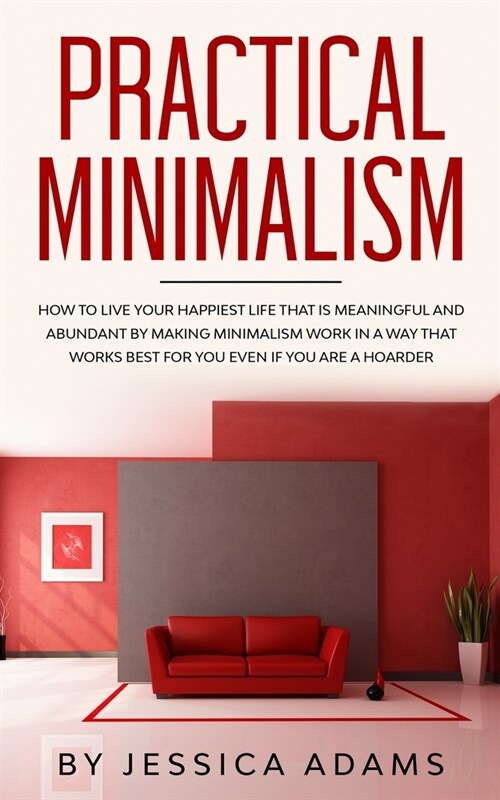 PRACTICAL MINIMALISM

HOW TO LIVE YOUR HAPPIEST LIFE THAT IS MEANINGFUL AND ABUNDANT BY MAKING MINIMALISM WORK IN A WAY THAT WORKS BEST FOR YOU EVEN IF YOU ARE A HOARDER

BY JESSICA ADAMS